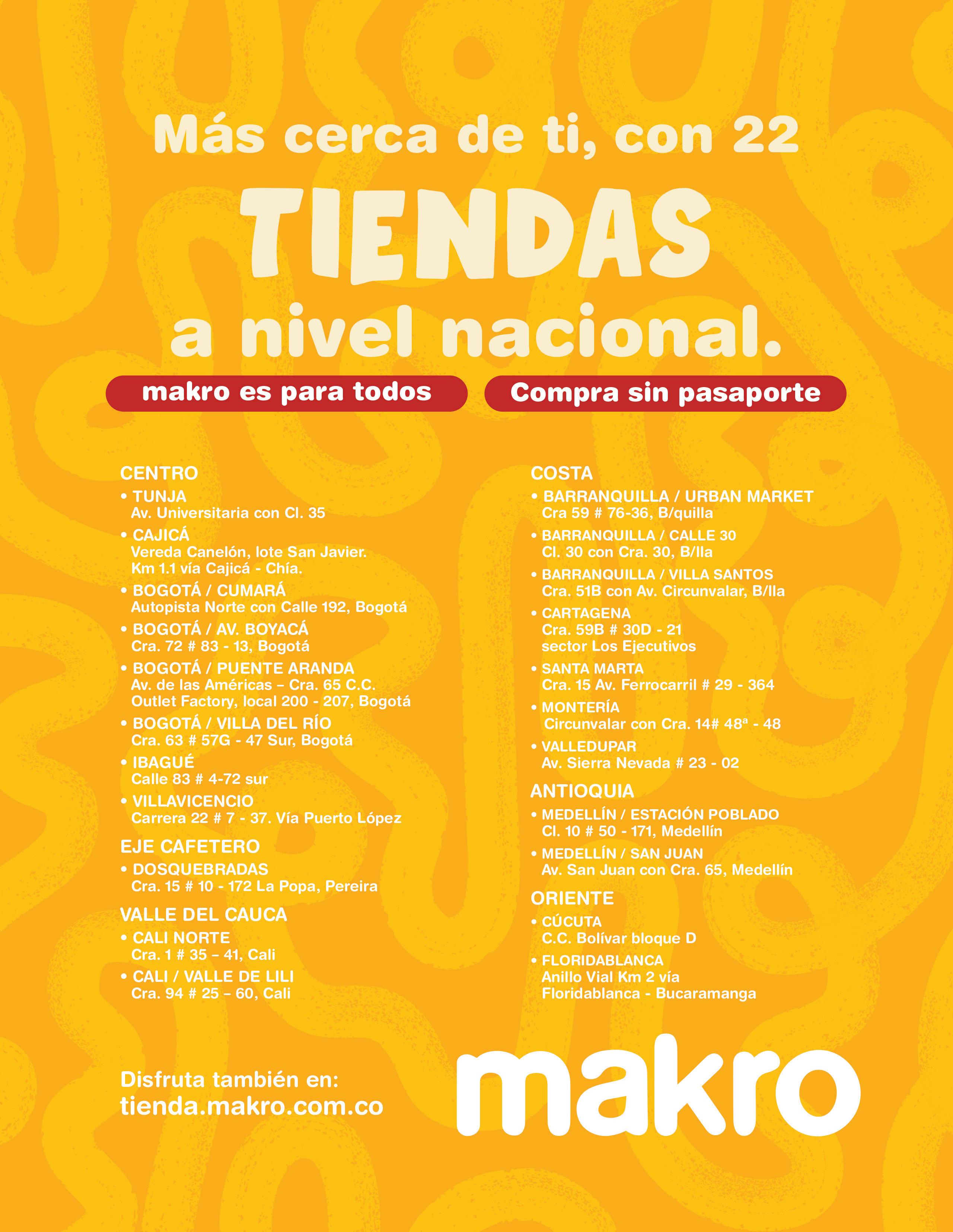 Más cerca de ti, con 22

TIENDAS

a nivel nacional.

makro es para todos

Compra sin pasaporte

CENTRO
• TUNJA
Av. Universitaria con Cl. 35
• CAJICÁ
Vereda Canelón, lote San Javier. Km 1.1 vía Cajicá - Chía.
• BOGOTÁ / CUMARÁ
Autopista Norte con Calle 192, Bogotá
• BOGOTÁ / AV. BOYACÁ
Cra. 72 # 83 - 13, Bogotá
• BOGOTÁ / PUENTE ARANDA
Av. de las Américas – Cra. 65 C.C. Outlet Factory, local 200 - 207, Bogotá
• BOGOTÁ / VILLA DEL RÍO
Cra. 63 # 57G - 47 Sur, Bogotá
• IBAGUÉ
Calle 83 # 4-72 sur
• VILLAVICENCIO
Carrera 22 # 7 - 37. Vía Puerto López

EJE CAFETERO
• DOSQUEBRADAS
Cra. 15 # 10 - 172 La Popa, Pereira

VALLE DEL CAUCA
• CALI NORTE
Cra. 1 # 35 – 41, Cali
• CALI / VALLE DE LILI
Cra. 94 # 25 – 60, Cali

COSTA
• BARRANQUILLA / URBAN MARKET
Cra 59 # 76-36, B/quilla
• BARRANQUILLA / CALLE 30
Cl. 30 con Cra. 30, B/lla
• BARRANQUILLA / VILLA SANTOS
Cra. 51B con Av. Circunvalar, B/lla
• CARTAGENA
Cra. 59B # 30D - 21 sector Los Ejecutivos
• SANTA MARTA
Cra. 15 Av. Ferrocarril # 29 - 364
• MONTERÍA
Circunvalar con Cra. 14# 48ª - 48
• VALLEDUPAR
Av. Sierra Nevada # 23 - 02

ANTIOQUIA
• MEDELLÍN / ESTACIÓN POBLADO
Cl. 10 # 50 - 171, Medellín
• MEDELLÍN / SAN JUAN
Av. San Juan con Cra. 65, Medellín

ORIENTE
• CÚCUTA
C.C. Bolívar bloque D
• FLORIDABLANCA
Anillo Vial Km 2 vía Floridablanca - Bucaramanga

Disfruta también en:
tienda.makro.com.co

makro